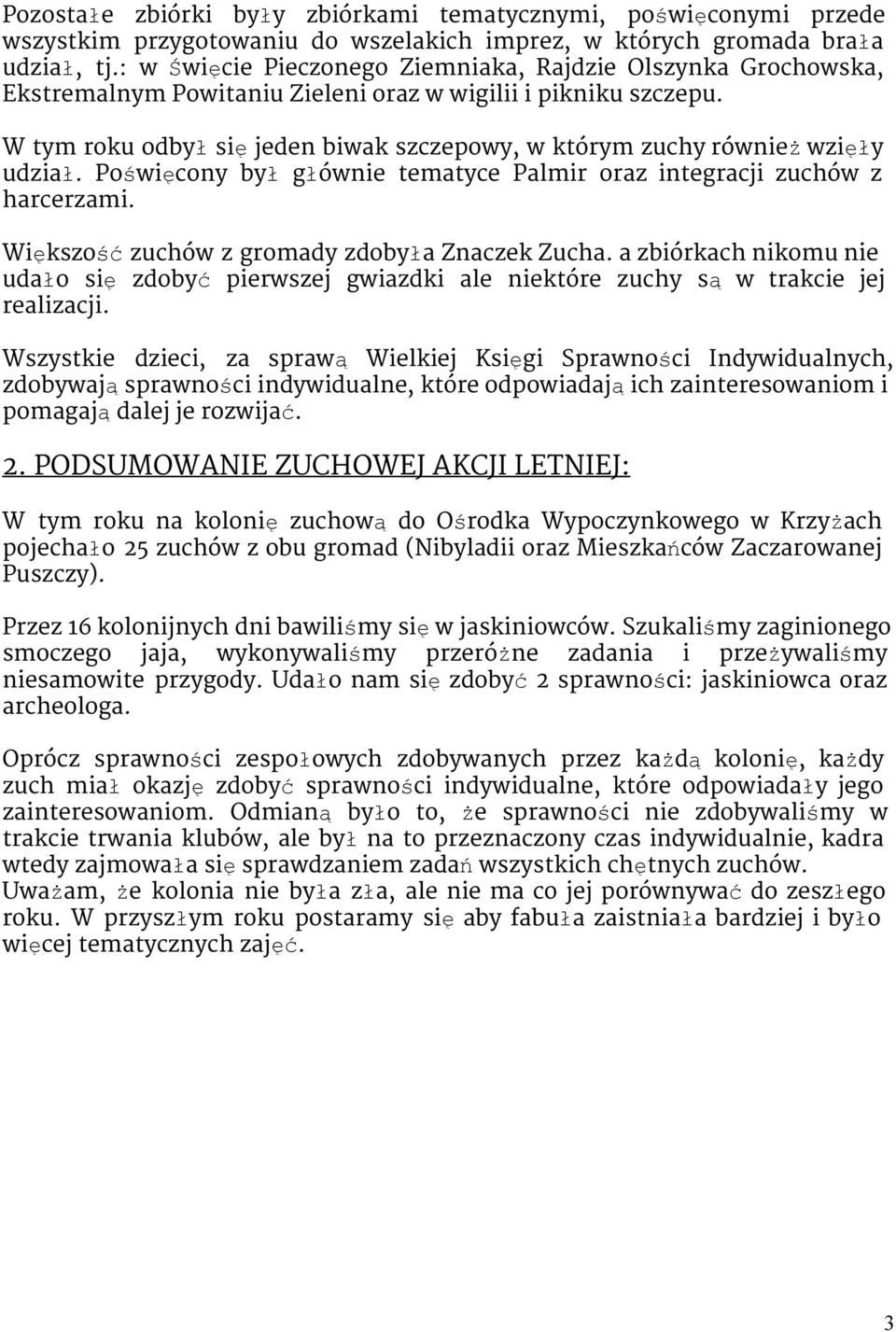 Pozostałe zbiórki były zbiórkami tematycznymi, poświęconymi przede wszystkim przygotowaniu do wszelakich imprez, w których gromada brała udział, tj.: w Święcie Pieczonego Ziemniaka, Rajdzie Olszynka Grochowska, Ekstremalnym Powitaniu Zieleni oraz w wigilii i pikniku szczepu.

W tym roku odbył się jeden biwak szczepowy, w którym zuchy również wzięły udział. Poświęcony był głównie tematyce Palmir oraz integracji zuchów z harcerzami.

Większość zuchów z gromady zdobyła Znaczek Zucha. a zbiórkach nikomu nie udało się zdobyć pierwszej gwiazdki ale niektóre zuchy są w trakcie jej realizacji.

Wszystkie dzieci, za sprawą Wielkiej Księgi Sprawności Indywidualnych, zdobywają sprawności indywidualne, które odpowiadają ich zainteresowaniom i pomagają dalej je rozwijać.

2. PODSUMOWANIE ZUCHOWEJ AKCJI LETNIEJ:

W tym roku na kolonię zuchową do Ośrodka Wypoczynkowego w Krzyżach pojechało 25 zuchów z obu gromad (Nibyladii oraz Mieszkańców Zaczarowanej Puszczy).

Przez 16 kolonijnych dni bawiliśmy się w jaskiniowców. Szukaliśmy zaginionego smoczego jaja, wykonywaliśmy przeróżne zadania i przeżywaliśmy niesamowite przygody. Udało nam się zdobyć 2 sprawności: jaskiniowca oraz archeologa.

Oprócz sprawności zespołowych zdobywanych przez każdą kolonię, każdy zuch miał okazję zdobyć sprawności indywidualne, które odpowiadały jego zainteresowaniom. Odmianą było to, że sprawności nie zdobywaliśmy w trakcie trwania klubów, ale był na to przeznaczony czas indywidualnie, kadra wtedy zajmowała się sprawdzaniem zadań wszystkich chętnych zuchów. Uważam, że kolonia nie była zła, ale nie ma co jej porównywać do zeszłego roku. W przyszłym roku postaramy się aby fabuła zaistniała bardziej i było więcej tematycznych zajęć.

3